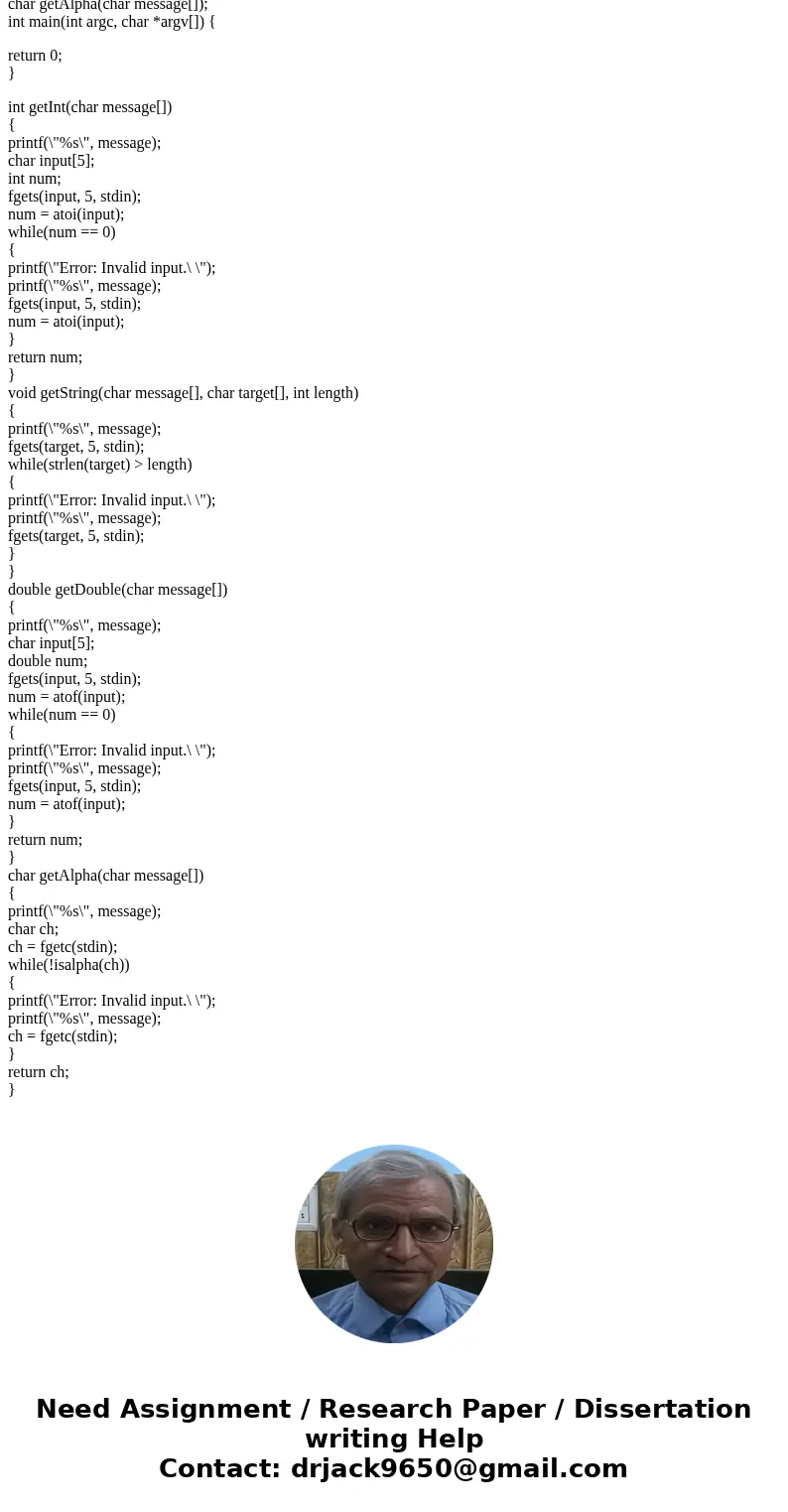 char getAlpha(char message[]);
int main(int argc, char *argv[]) {

return 0;
}

int getInt(char message[])
{
printf(\"%s\", message);
char input[5];
int num;
fgets(input, 5, stdin);
num = atoi(input);
while(num == 0)
{
printf(\"Error: Invalid input.\ \");
printf(\"%s\", message);
fgets(input, 5, stdin);
num = atoi(input);
}
return num;
}
void getString(char message[], char target[], int length)
{
printf(\"%s\", message);
fgets(target, 5, stdin);
while(strlen(target) > length)
{
printf(\"Error: Invalid input.\ \");
printf(\"%s\", message);
fgets(target, 5, stdin);
}
}
double getDouble(char message[])
{
printf(\"%s\", message);
char input[5];
double num;
fgets(input, 5, stdin);
num = atof(input);
while(num == 0)
{
printf(\"Error: Invalid input.\ \");
printf(\"%s\", message);
fgets(input, 5, stdin);
num = atof(input);
}
return num;
}
char getAlpha(char message[])
{
printf(\"%s\", message);
char ch;
ch = fgetc(stdin);
while(!isalpha(ch))
{
printf(\"Error: Invalid input.\ \");
printf(\"%s\", message);
ch = fgetc(stdin);
}
return ch;
}

Need Assignment / Research Paper / Dissertation writing Help
Contact: drjack9650@gmail.com